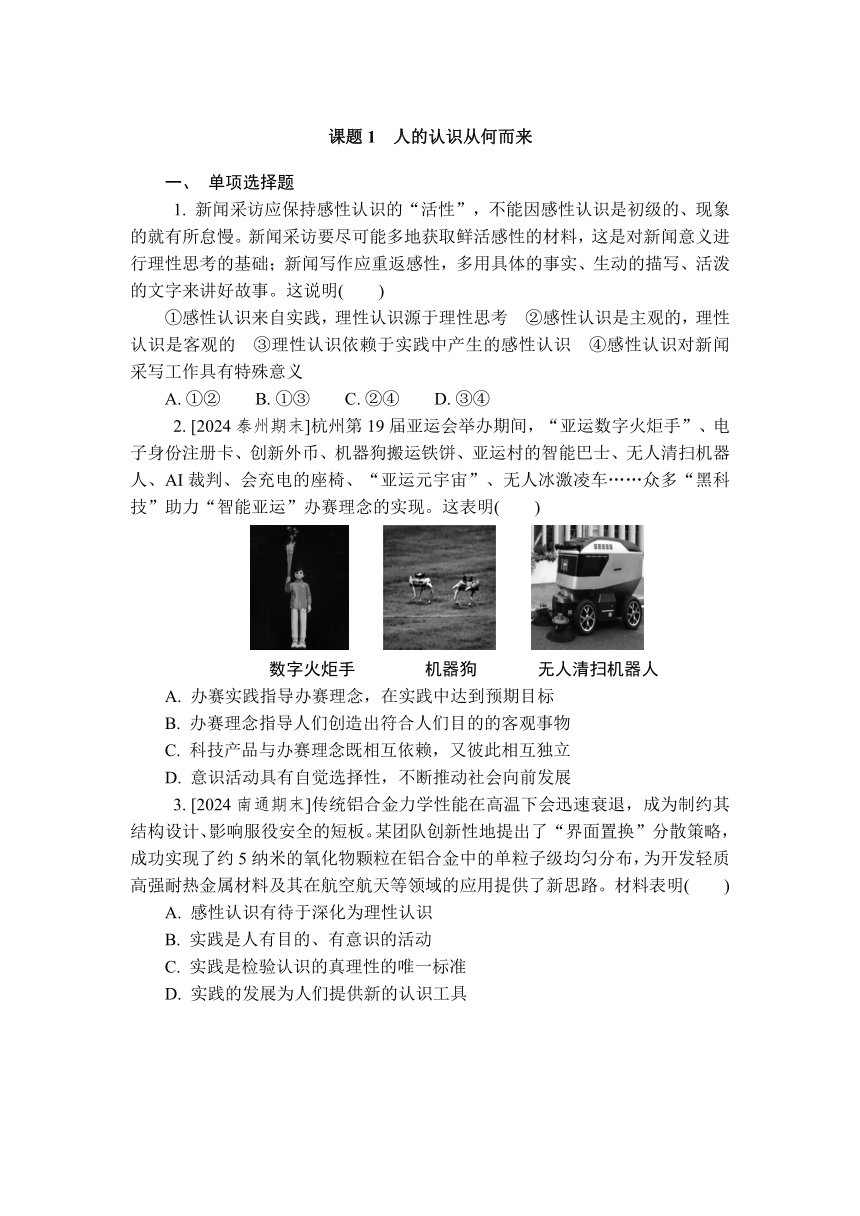 课题 1　人的认识从何而来

一、　单项选择题

1. 新闻采访应保持感性认识的“活性”，不能因感性认识是初级的、现象的就有所怠慢。新闻采访要尽可能多地获取鲜活感性的材料，这是对新闻意义进行理性思考的基础；新闻写作应重返感性，多用具体的事实、生动的描写、活泼的文字来讲好故事。这说明(　　)

①感性认识来自实践，理性认识源于理性思考　②感性认识是主观的，理性认识是客观的　③理性认识依赖于实践中产生的感性认识　④感性认识对新闻采写工作具有特殊意义

A. ①②　　B. ①③　　C. ②④　　D. ③④

2. [2024 泰州期末]杭州第 19 届亚运会举办期间，“亚运数字火炬手”、电子身份注册卡、创新外币、机器狗搬运铁饼、亚运村的智能巴士、无人清扫机器人、AI 裁判、会充电的座椅、“亚运元宇宙”、无人冰激凌车……众多“黑科技”助力“智能亚运”办赛理念的实现。这表明(　　)

数字火炬手　　机器狗　　无人清扫机器人

A. 办赛实践指导办赛理念，在实践中达到预期目标
B. 办赛理念指导人们创造出符合人们目的的客观事物
C. 科技产品与办赛理念既相互依赖，又彼此相互独立
D. 意识活动具有自觉选择性，不断推动社会向前发展

3. [2024 南通期末]传统铝合金力学性能在高温下会迅速衰退，成为制约其结构设计、影响服役安全的短板。某团队创新性地提出了“界面置换”分散策略，成功实现了约 5 纳米的氧化物颗粒在铝合金中的单粒子级均匀分布，为开发轻质高强耐热金属材料及其在航空航天等领域的应用提供了新思路。材料表明(　　)

A. 感性认识有待于深化为理性认识
B. 实践是人有目的、有意识的活动
C. 实践是检验认识的真理性的唯一标准
D. 实践的发展为人们提供新的认识工具